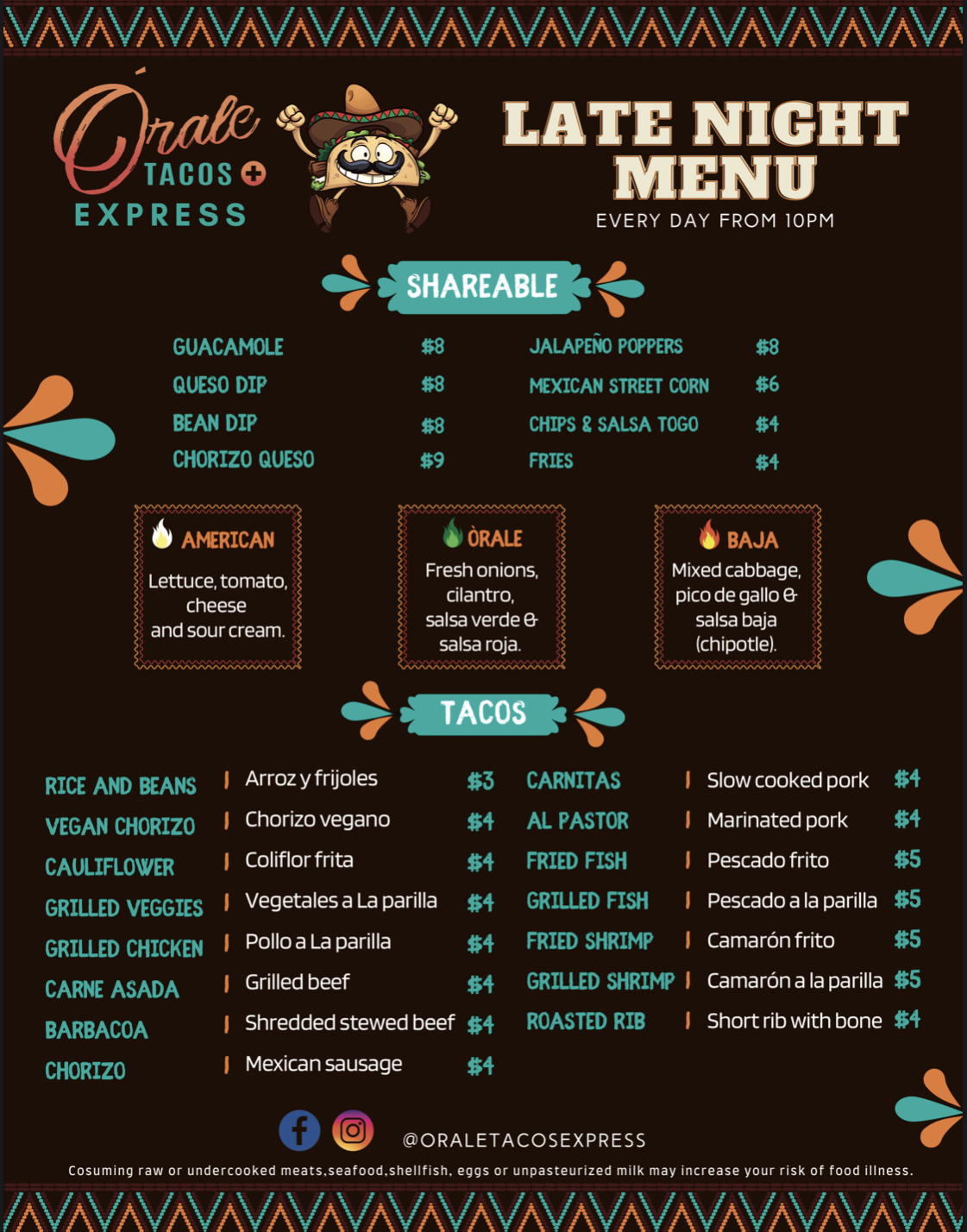 Órale
TACOS +
EXPRESS

LATE NIGHT MENU
EVERY DAY FROM 10PM

SHAREABLE

GUACAMOLE $8
QUESO DIP $8
BEAN DIP $8
CHORIZO QUESO $9

JALAPEÑO POPPERS $8
MEXICAN STREET CORN $6
CHIPS & SALSA TOGO $4
FRIES $4

AMERICAN
Lettuce, tomato, cheese and sour cream.

ÒRALE
Fresh onions, cilantro, salsa verde & salsa roja.

BAJA
Mixed cabbage, pico de gallo & salsa baja (chipotle).

TACOS

RICE AND BEANS | Arroz y frijoles $3
VEGAN CHORIZO | Chorizo vegano $4
CAULIFLOWER | Coliflor frita $4
GRILLED VEGGIES | Vegetales a La parilla $4
GRILLED CHICKEN | Pollo a La parilla $4
CARNE ASADA | Grilled beef $4
BARBACOA | Shredded stewed beef $4
CHORIZO | Mexican sausage $4

CARNITAS | Slow cooked pork $4
AL PASTOR | Marinated pork $4
FRIED FISH | Pescado frito $5
GRILLED FISH | Pescado a la parilla $5
FRIED SHRIMP | Camarón frito $5
GRILLED SHRIMP | Camarón a la parilla $5
ROASTED RIB | Short rib with bone $4

@ORALETACOSEXPRESS

Cosuming raw or undercooked meats,seafood,shellfish, eggs or unpasteurized milk may increase your risk of food illness.